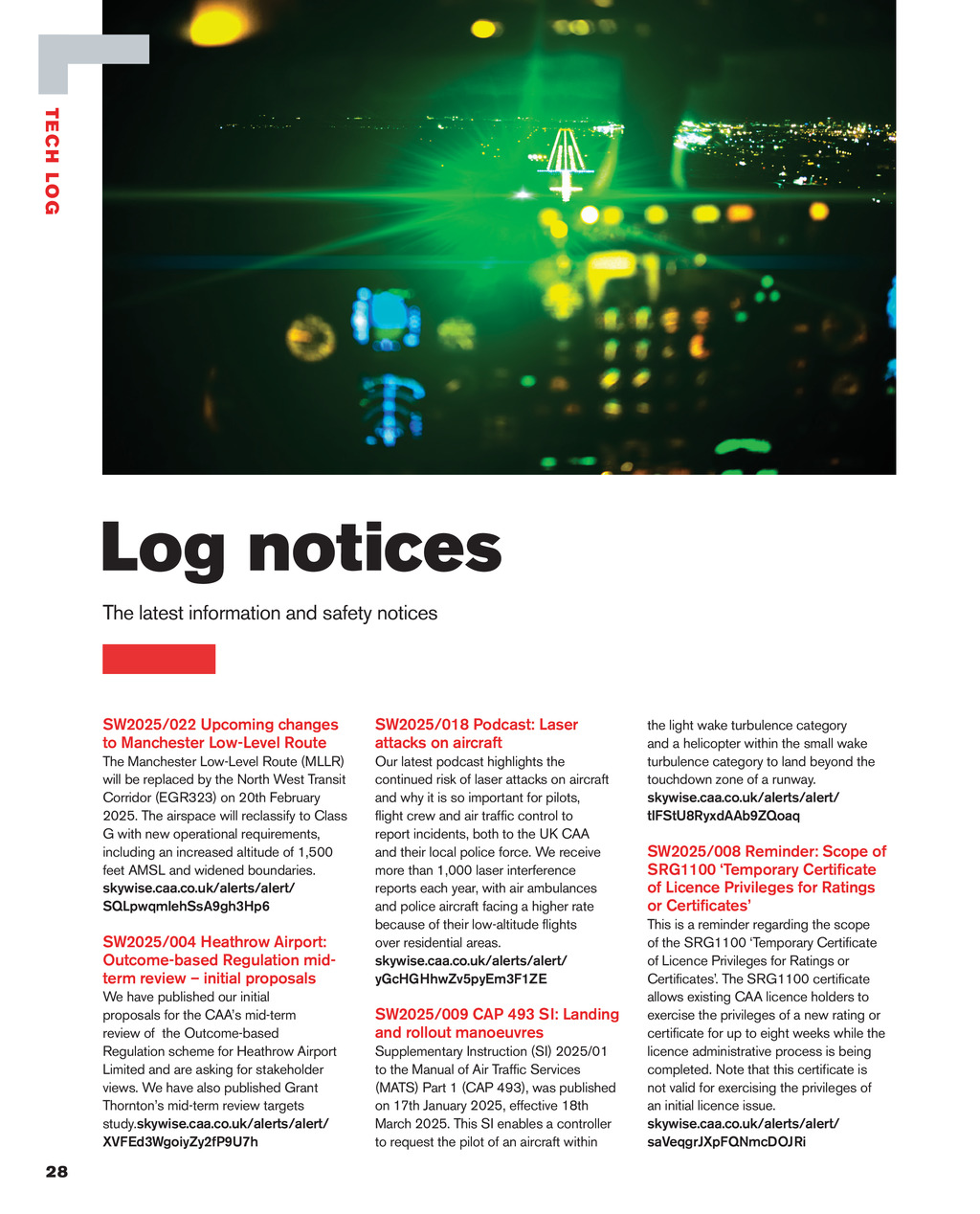 TECH LOG

Log notices

The latest information and safety notices

SW2025/022 Upcoming changes to Manchester Low-Level Route
The Manchester Low-Level Route (MLLR) will be replaced by the North West Transit Corridor (EGR323) on 20th February 2025. The airspace will reclassify to Class G with new operational requirements, including an increased altitude of 1,500 feet AMSL and widened boundaries. skywise.caa.co.uk/alerts/alert/SQLpwqmlehSsA9gh3Hp6

SW2025/004 Heathrow Airport: Outcome-based Regulation mid-term review – initial proposals
We have published our initial proposals for the CAA's mid-term review of the Outcome-based Regulation scheme for Heathrow Airport Limited and are asking for stakeholder views. We have also published Grant Thornton's mid-term review targets study.skywise.caa.co.uk/alerts/alert/XVFEd3WgoiyZy2fP9U7h

SW2025/018 Podcast: Laser attacks on aircraft
Our latest podcast highlights the continued risk of laser attacks on aircraft and why it is so important for pilots, flight crew and air traffic control to report incidents, both to the UK CAA and their local police force. We receive more than 1,000 laser interference reports each year, with air ambulances and police aircraft facing a higher rate because of their low-altitude flights over residential areas. skywise.caa.co.uk/alerts/alert/yGcHGHhwZv5pyEm3F1ZE

SW2025/009 CAP 493 SI: Landing and rollout manoeuvres
Supplementary Instruction (SI) 2025/01 to the Manual of Air Traffic Services (MATS) Part 1 (CAP 493), was published on 17th January 2025, effective 18th March 2025. This SI enables a controller to request the pilot of an aircraft within the light wake turbulence category and a helicopter within the small wake turbulence category to land beyond the touchdown zone of a runway. skywise.caa.co.uk/alerts/alert/tlFStU8RyxdAAb9ZQoaq

SW2025/008 Reminder: Scope of SRG1100 'Temporary Certificate of Licence Privileges for Ratings or Certificates'
This is a reminder regarding the scope of the SRG1100 'Temporary Certificate of Licence Privileges for Ratings or Certificates'. The SRG1100 certificate allows existing CAA licence holders to exercise the privileges of a new rating or certificate for up to eight weeks while the licence administrative process is being completed. Note that this certificate is not valid for exercising the privileges of an initial licence issue. skywise.caa.co.uk/alerts/alert/saVeqgrJXpFQNmcDOJRi

28